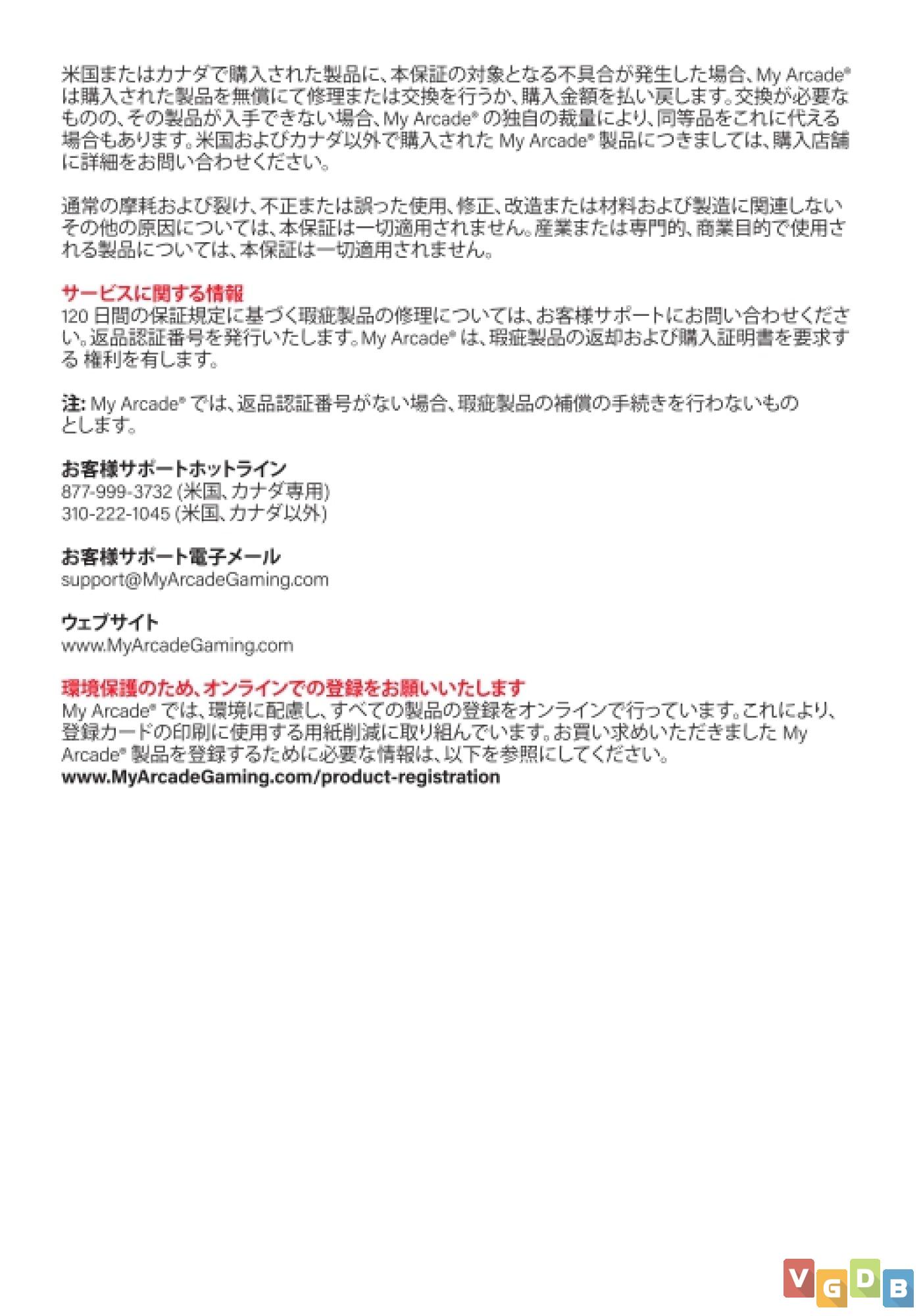 米国またはカナダで購入された製品に、本保証の対象となる不具合が発生した場合、My Arcade® は購入された製品を無償にて修理または交換を行うか、購入金額を払い戻します。交換が必要なものの、その製品が入手できない場合、My Arcade® の独自の裁量により、同等品をこれに代える場合もあります。米国およびカナダ以外で購入された My Arcade® 製品につきましては、購入店舗に詳細をお問い合わせください。

通常の摩耗および裂け、不正または誤った使用、修正、改造または材料および製造に関連しないその他の原因については、本保証は一切適用されません。産業または専門的、商業目的で使用される製品については、本保証は一切適用されません。

サービスに関する情報
120 日間の保証規定に基づく瑕疵製品の修理については、お客様サポートにお問い合わせください。返品認証番号を発行いたします。My Arcade® は、瑕疵製品の返却および購入証明書を要求する 権利を有します。

注: My Arcade® では、返品認証番号がない場合、瑕疵製品の補償の手続きを行わないものとします。

お客様サポートホットライン
877-999-3732 (米国、カナダ専用)
310-222-1045 (米国、カナダ以外)

お客様サポート電子メール
support@MyArcadeGaming.com

ウェブサイト
www.MyArcadeGaming.com

環境保護のため、オンラインでの登録をお願いいたします
My Arcade® では、環境に配慮し、すべての製品の登録をオンラインで行っています。これにより、登録カードの印刷に使用する用紙削減に取り組んでいます。お買い求めいただきました My Arcade® 製品を登録するために必要な情報は、以下を参照にしてください。
www.MyArcadeGaming.com/product-registration

VGDB